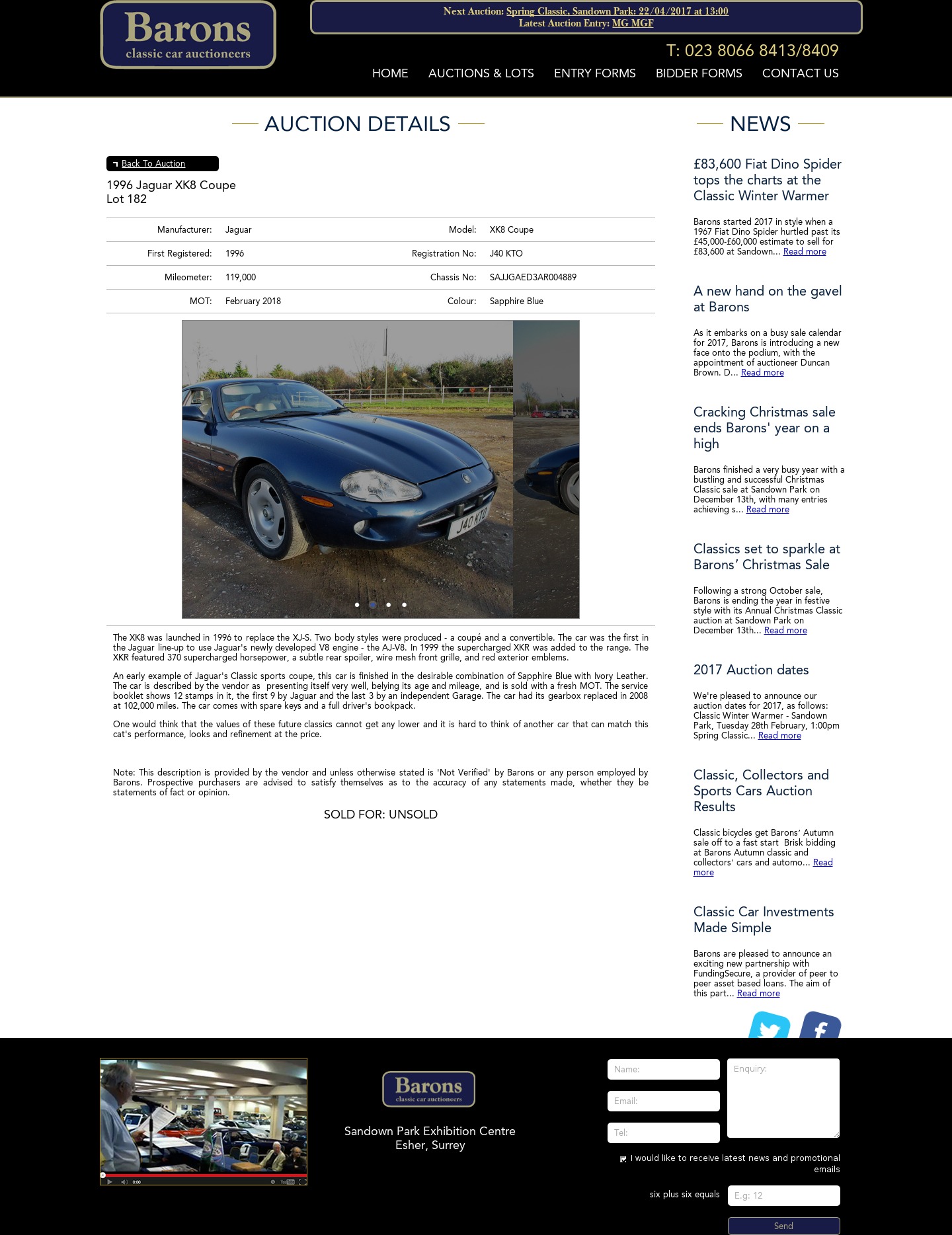 Barons
classic car auctioneers

Next Auction: Spring Classic, Sandown Park: 22/04/2017 at 13:00
Latest Auction Entry: MG MGF

T: 023 8066 8413/8409

HOME AUCTIONS & LOTS ENTRY FORMS BIDDER FORMS CONTACT US

AUCTION DETAILS

Back To Auction

1996 Jaguar XK8 Coupe
Lot 182

| Manufacturer: | Jaguar | Model: | XK8 Coupe |
|---|---|---|---|
| First Registered: | 1996 | Registration No: | J40 KTO |
| Mileometer: | 119,000 | Chassis No: | SAJJGAED3AR004889 |
| MOT: | February 2018 | Colour: | Sapphire Blue |

J40 KTO

The XK8 was launched in 1996 to replace the XJ-S. Two body styles were produced - a coupé and a convertible. The car was the first in the Jaguar line-up to use Jaguar's newly developed V8 engine - the AJ-V8. In 1999 the supercharged XKR was added to the range. The XKR featured 370 supercharged horsepower, a subtle rear spoiler, wire mesh front grille, and red exterior emblems.

An early example of Jaguar's Classic sports coupe, this car is finished in the desirable combination of Sapphire Blue with Ivory Leather. The car is described by the vendor as presenting itself very well, belying its age and mileage, and is sold with a fresh MOT. The service booklet shows 12 stamps in it, the first 9 by Jaguar and the last 3 by an independent Garage. The car had its gearbox replaced in 2008 at 102,000 miles. The car comes with spare keys and a full driver's bookpack.

One would think that the values of these future classics cannot get any lower and it is hard to think of another car that can match this cat's performance, looks and refinement at the price.

Note: This description is provided by the vendor and unless otherwise stated is 'Not Verified' by Barons or any person employed by Barons. Prospective purchasers are advised to satisfy themselves as to the accuracy of any statements made, whether they be statements of fact or opinion.

SOLD FOR: UNSOLD

NEWS

£83,600 Fiat Dino Spider tops the charts at the Classic Winter Warmer

Barons started 2017 in style when a 1967 Fiat Dino Spider hurtled past its £45,000-£60,000 estimate to sell for £83,600 at Sandown... Read more

A new hand on the gavel at Barons

As it embarks on a busy sale calendar for 2017, Barons is introducing a new face onto the podium, with the appointment of auctioneer Duncan Brown. D... Read more

Cracking Christmas sale ends Barons' year on a high

Barons finished a very busy year with a bustling and successful Christmas Classic sale at Sandown Park on December 13th, with many entries achieving s... Read more

Classics set to sparkle at Barons’ Christmas Sale

Following a strong October sale, Barons is ending the year in festive style with its Annual Christmas Classic auction at Sandown Park on December 13th... Read more

2017 Auction dates

We're pleased to announce our auction dates for 2017, as follows: Classic Winter Warmer - Sandown Park, Tuesday 28th February, 1:00pm Spring Classic... Read more

Classic, Collectors and Sports Cars Auction Results

Classic bicycles get Barons’ Autumn sale off to a fast start Brisk bidding at Barons Autumn classic and collectors’ cars and automo... Read more

Classic Car Investments Made Simple

Barons are pleased to announce an exciting new partnership with FundingSecure, a provider of peer to peer asset based loans. The aim of this part... Read more

0:00

Barons
classic car auctioneers

Sandown Park Exhibition Centre
Esher, Surrey

Name:
Email:
Tel:
Enquiry:
I would like to receive latest news and promotional emails
six plus six equals
E.g: 12
Send